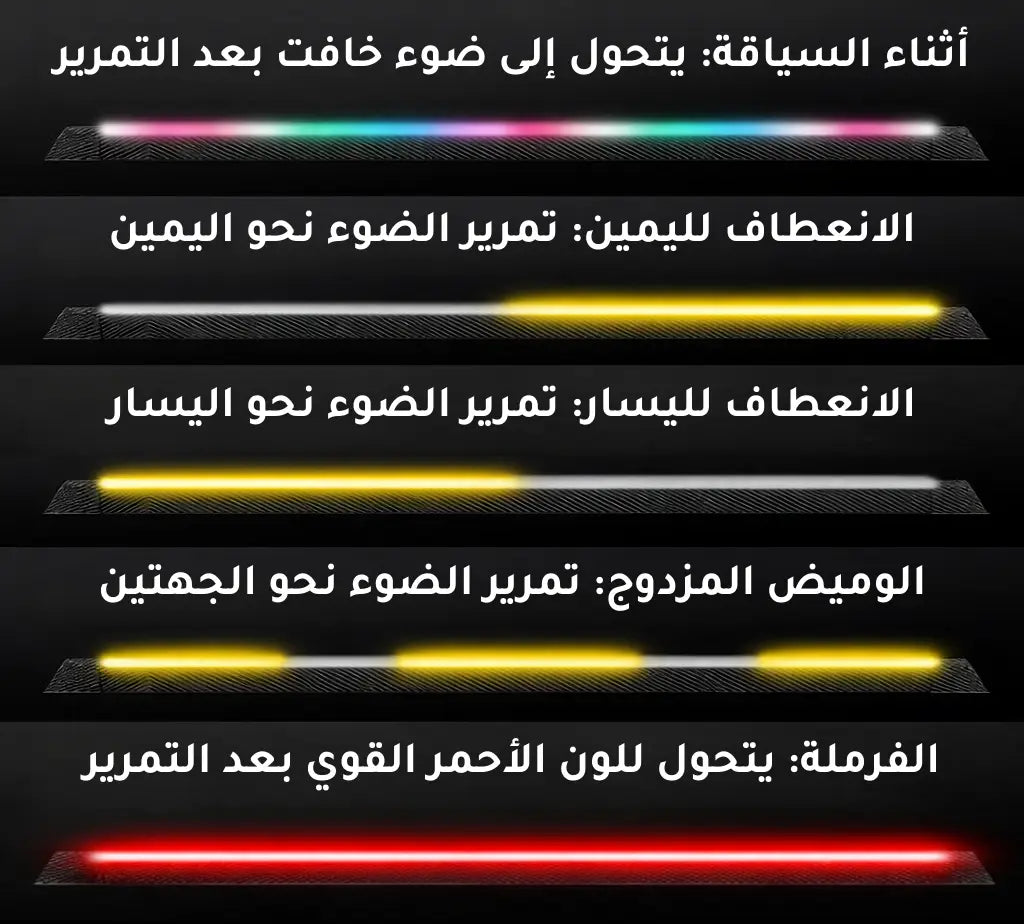 أثناء السياقة: يتحول إلى ضوء خافت بعد التمرير

الانعطاف لليمين: تمرير الضوء نحو اليمين

الانعطاف لليسار: تمرير الضوء نحو اليسار

الوميض المزدوج: تمرير الضوء نحو الجهتين

الفرملة: يتحول للون الأحمر القوي بعد التمرير